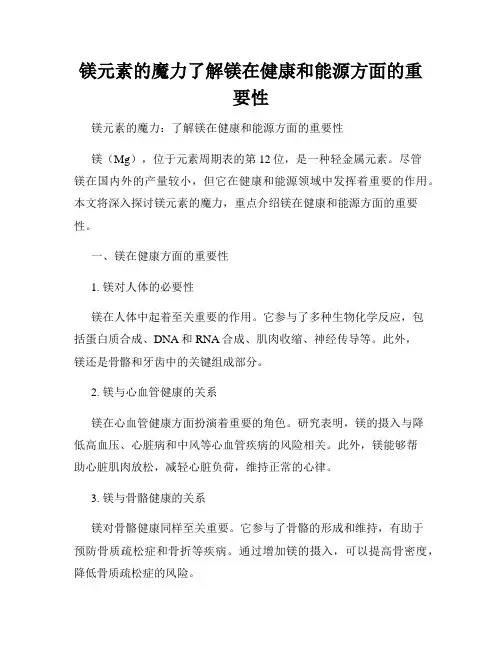 镁元素的魔力了解镁在健康和能源方面的重要性

镁元素的魔力：了解镁在健康和能源方面的重要性

镁（Mg），位于元素周期表的第12位，是一种轻金属元素。尽管镁在国内外的产量较小，但它在健康和能源领域中发挥着重要的作用。本文将深入探讨镁元素的魔力，重点介绍镁在健康和能源方面的重要性。

一、镁在健康方面的重要性

1. 镁对人体的必要性

镁在人体中起着至关重要的作用。它参与了多种生物化学反应，包括蛋白质合成、DNA和RNA合成、肌肉收缩、神经传导等。此外，镁还是骨骼和牙齿中的关键组成部分。

2. 镁与心血管健康的关系

镁在心血管健康方面扮演着重要的角色。研究表明，镁的摄入与降低高血压、心脏病和中风等心血管疾病的风险相关。此外，镁能够帮助心脏肌肉放松，减轻心脏负荷，维持正常的心律。

3. 镁与骨骼健康的关系

镁对骨骼健康同样至关重要。它参与了骨骼的形成和维持，有助于预防骨质疏松症和骨折等疾病。通过增加镁的摄入，可以提高骨密度，降低骨质疏松症的风险。